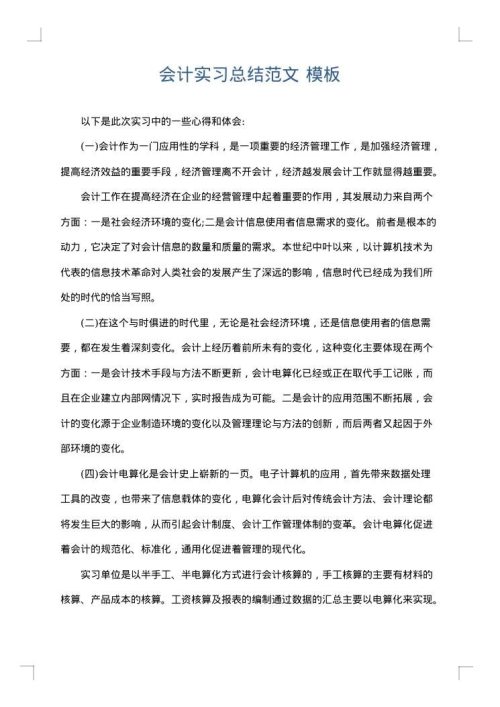 会计实习总结范文 模板

以下是此次实习中的一些心得和体会:

(一)会计作为一门应用性的学科，是一项重要的经济管理工作，是加强经济管理，提高经济效益的重要手段，经济管理离不开会计，经济越发展会计工作就显得越重要。

会计工作在提高经济在企业的经营管理中起着重要的作用，其发展动力来自两个方面：一是社会经济环境的变化;二是会计信息使用者信息需求的变化。前者是根本的动力，它决定了对会计信息的数量和质量的需求。本世纪中叶以来，以计算机技术为代表的信息技术革命对人类社会的发展产生了深远的影响，信息时代已经成为我们所处的时代的恰当写照。

(二)在这个与时俱进的时代里，无论是社会经济环境，还是信息使用者的信息需要，都在发生着深刻变化。会计上经历着前所未有的变化，这种变化主要体现在两个方面：一是会计技术手段与方法不断更新，会计电算化已经或正在取代手工记账，而且在企业建立内部网情况下，实时报告成为可能。二是会计的应用范围不断拓展，会计的变化源于企业制造环境的变化以及管理理论与方法的创新，而后两者又起因于外部环境的变化。

(四)会计电算化是会计史上崭新的一页。电子计算机的应用，首先带来数据处理工具的改变，也带来了信息载体的变化，电算化会计后对传统会计方法、会计理论都将发生巨大的影响，从而引起会计制度、会计工作管理体制的变革。会计电算化促进着会计的规范化、标准化，通用化促进着管理的现代化。

实习单位是以半手工、半电算化方式进行会计核算的，手工核算的主要有材料的核算、产品成本的核算。工资核算及报表的编制通过数据的汇总主要以电算化来实现。